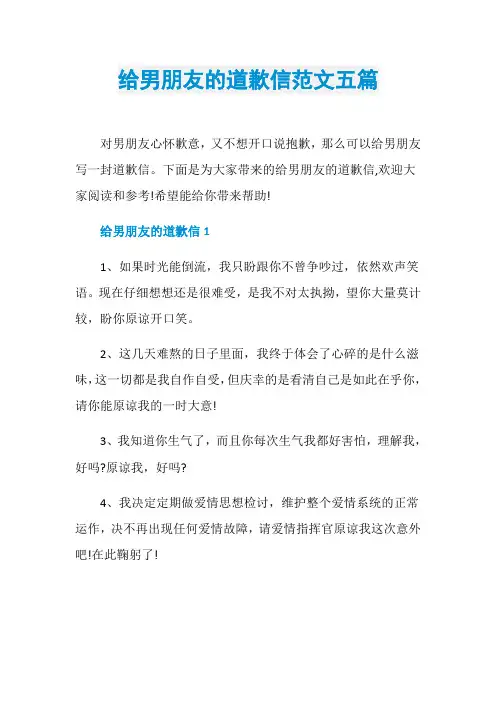 给男朋友的道歉信范文五篇

对男朋友心怀歉意，又不想开口说抱歉，那么可以给男朋友写一封道歉信。下面是为大家带来的给男朋友的道歉信,欢迎大家阅读和参考!希望能给你带来帮助!

给男朋友的道歉信 1

1、如果时光能倒流，我只盼跟你不曾争吵过，依然欢声笑语。现在仔细想想还是很难受，是我不对太执拗，望你大量莫计较，盼你原谅开口笑。

2、这几天难熬的日子里面，我终于体会了心碎的是什么滋味，这一切都是我自作自受，但庆幸的是看清自己是如此在乎你，请你能原谅我的一时大意!

3、我知道你生气了，而且你每次生气我都好害怕，理解我，好吗?原谅我，好吗?

4、我决定定期做爱情思想检讨，维护整个爱情系统的正常运作，决不再出现任何爱情故障，请爱情指挥官原谅我这次意外吧!在此鞠躬了!